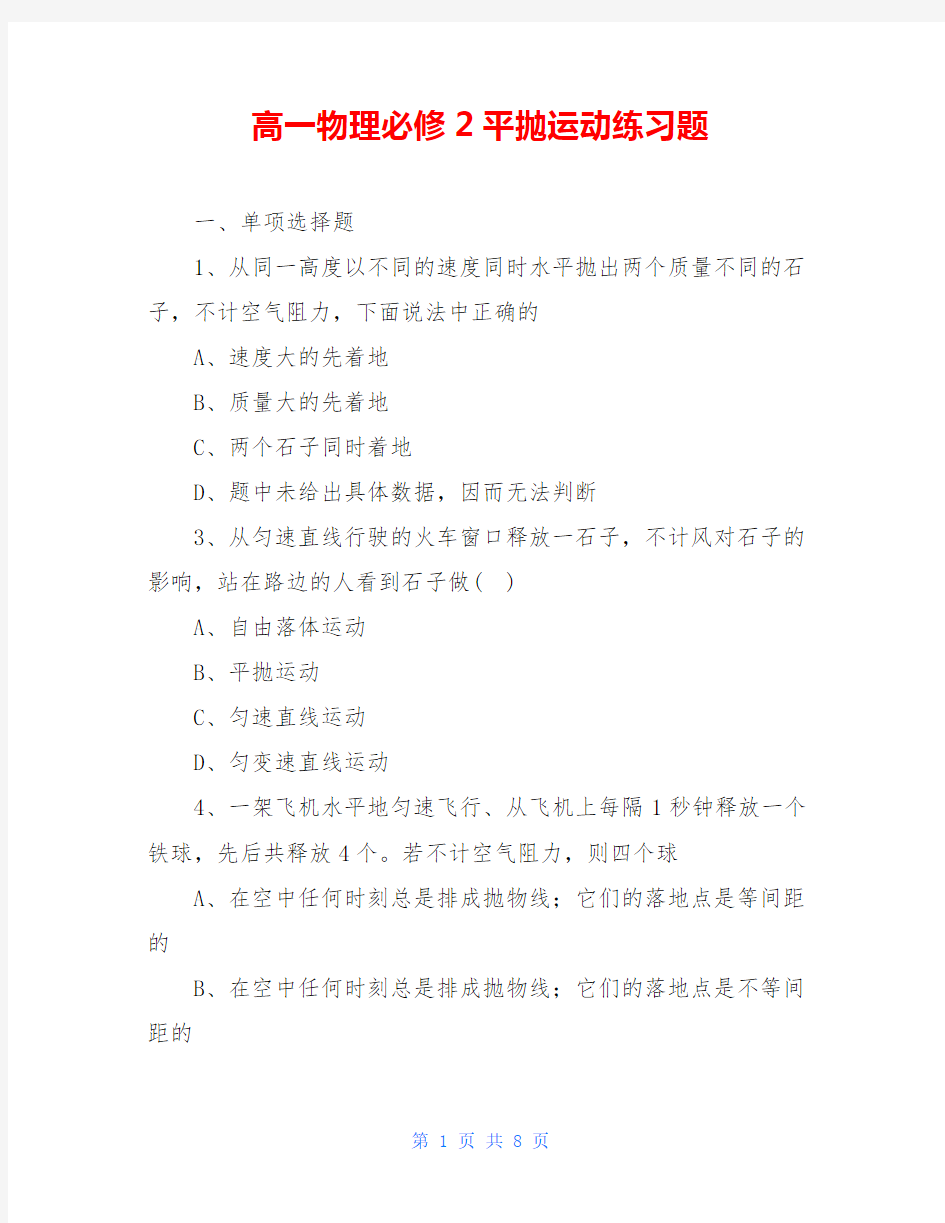 高一物理必修2平抛运动练习题

一、单项选择题

1、从同一高度以不同的速度同时水平抛出两个质量不同的石子，不计空气阻力，下面说法中正确的

A、速度大的先着地

B、质量大的先着地

C、两个石子同时着地

D、题中未给出具体数据，因而无法判断

3、从匀速直线行驶的火车窗口释放一石子，不计风对石子的影响，站在路边的人看到石子做( )

A、自由落体运动

B、平抛运动

C、匀速直线运动

D、匀变速直线运动

4、一架飞机水平地匀速飞行、从飞机上每隔1秒钟释放一个铁球，先后共释放4个。若不计空气阻力，则四个球

A、在空中任何时刻总是排成抛物线；它们的落地点是等间距的

B、在空中任何时刻总是排成抛物线；它们的落地点是不等间距的

第 1 页 共 8 页